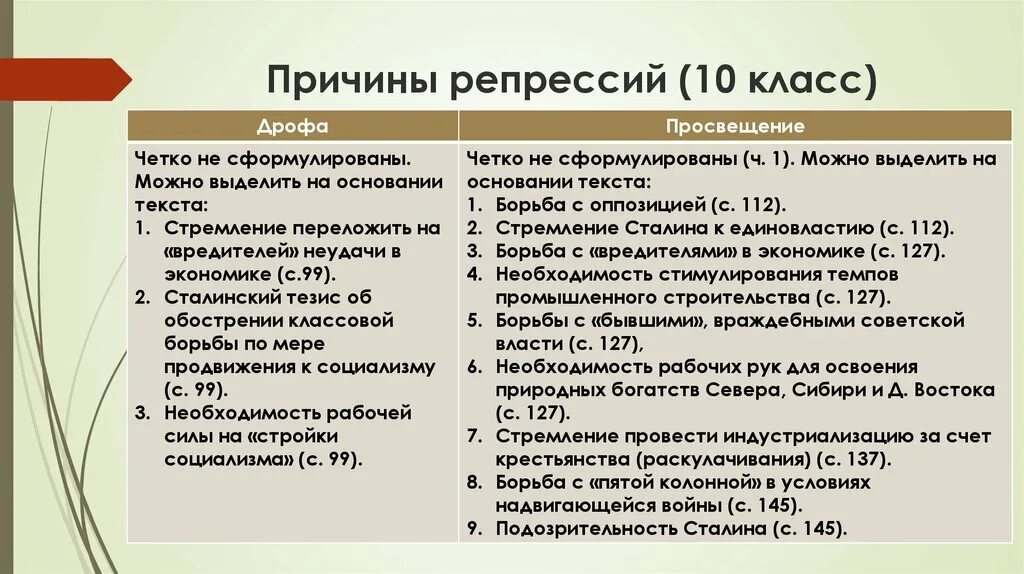 Причины репрессий (10 класс)

| Дрофа | Просвещение |
|---|---|
| Четко не сформулированы. Можно выделить на основании текста: 1. Стремление переложить на «вредителей» неудачи в экономике (с.99). 2. Сталинский тезис об обострении классовой борьбы по мере продвижения к социализму (с. 99). 3. Необходимость рабочей силы на «стройки социализма» (с. 99). | Четко не сформулированы (ч. 1). Можно выделить на основании текста: 1. Борьба с оппозицией (с. 112). 2. Стремление Сталина к единовластию (с. 112). 3. Борьба с «вредителями» в экономике (с. 127). 4. Необходимость стимулирования темпов промышленного строительства (с. 127). 5. Борьбы с «бывшими», враждебными советской власти (с. 127), 6. Необходимость рабочих рук для освоения природных богатств Севера, Сибири и Д. Востока (с. 127). 7. Стремление провести индустриализацию за счет крестьянства (раскулачивания) (с. 137). 8. Борьба с «пятой колонной» в условиях надвигающейся войны (с. 145). 9. Подозрительность Сталина (с. 145). |